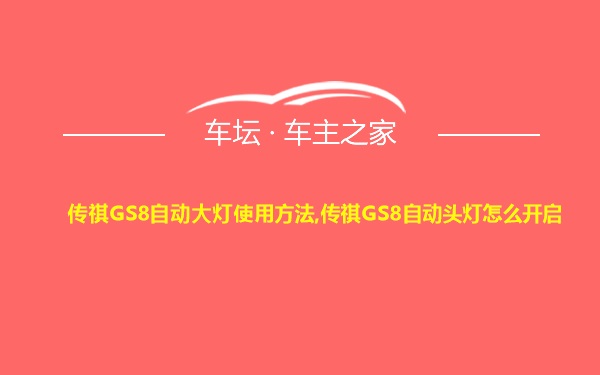 车坛 · 车主之家

传祺GS8自动大灯使用方法,传祺GS8自动头灯怎么开启